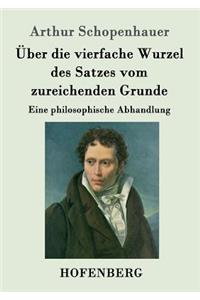 Arthur Schopenhauer

Über die vierfache Wurzel des Satzes vom zureichenden Grunde

Eine philosophische Abhandlung

HOFENBERG